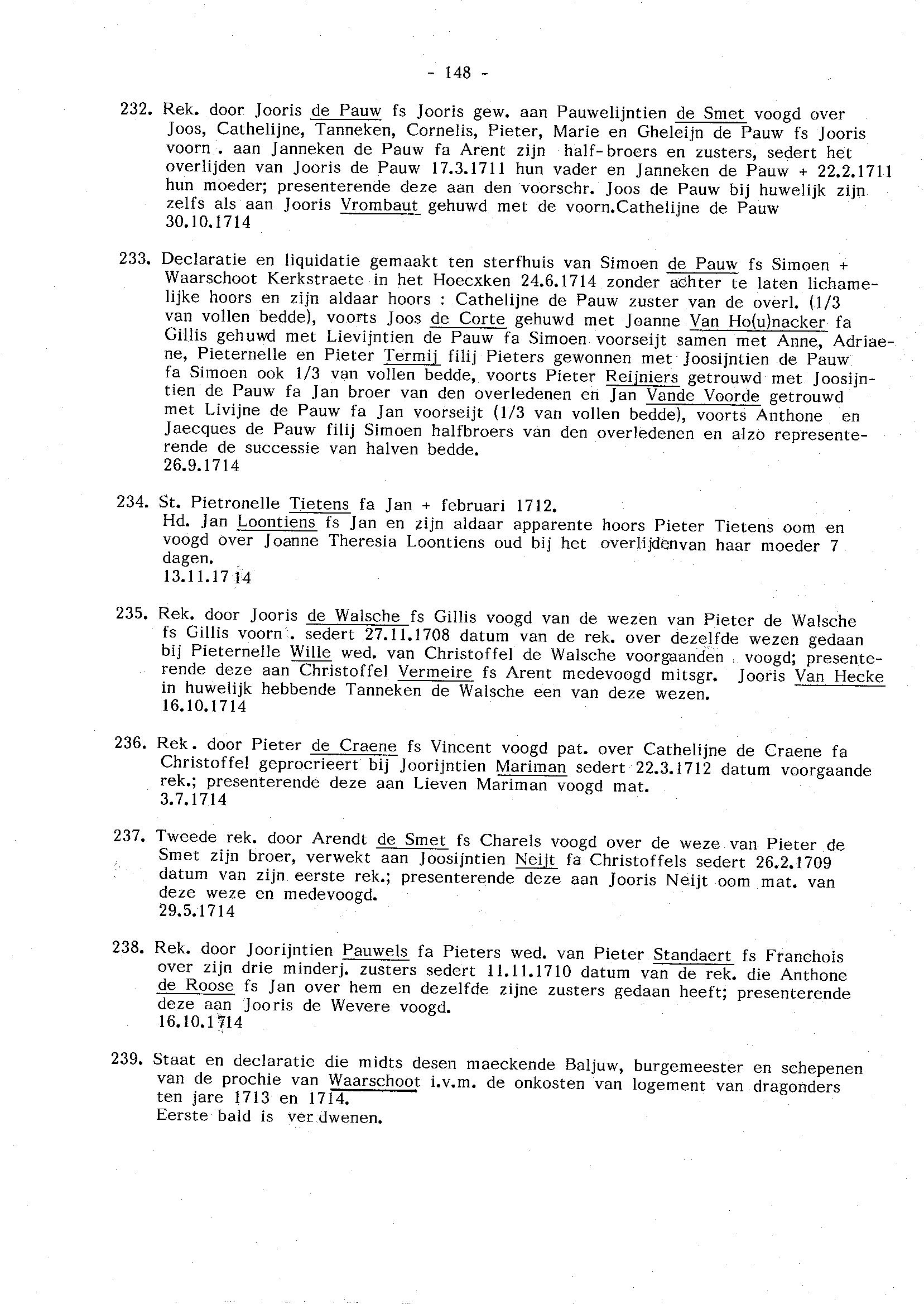 - 148 -

232. Rek. door Jooris de Pauw fs Jooris gew. aan Pauwelijntien de Smet voogd over Joos, Cathelijne, Tanneken, Cornelis, Pieter, Marie en Gheleijn de Pauw fs Jooris voorn . aan Janneken de Pauw fa Arent zijn half-broers en zusters, sedert het overlijden van Jooris de Pauw 17.3.1711 hun vader en Janneken de Pauw + 22.2.1711 hun moeder; presenterende deze aan den voorschr. Joos de Pauw bij huwelijk zijn zelfs als aan Jooris Vrombaut gehuwd met de voorn.Cathelijne de Pauw 30.10.1714

233. Declaratie en liquidatie gemaakt ten sterfhuis van Simoen de Pauw fs Simoen + Waarschoot Kerkstraete in het Hoecxken 24.6.1714 zonder achter te laten lichamelijke hoors en zijn aldaar hoors : Cathelijne de Pauw zuster van de overl. (1/3 van vollen bedde), voorts Joos de Corte gehuwd met Joanne Van Ho(u)nacker fa Gillis gehuwd met Lievijntien de Pauw fa Simoen voorseijt samen met Anne, Adriaene, Pieternelle en Pieter Termij filij Pieters gewonnen met Joosijntien de Pauw fa Simoen ook 1/3 van vollen bedde, voorts Pieter Reijniers getrouwd met Joosijntien de Pauw fa Jan broer van den overledenen en Jan Vande Voorde getrouwd met Livijne de Pauw fa Jan voorseijt (1/3 van vollen bedde), voorts Anthone en Jaecques de Pauw filij Simoen halfbroers van den overledenen en alzo representerende de successie van halven bedde.
26.9.1714

234. St. Pietronelle Tietens fa Jan + februari 1712.
Hd. Jan Loontiens fs Jan en zijn aldaar apparente hoors Pieter Tietens oom en voogd over Joanne Theresia Loontiens oud bij het overlijdenvan haar moeder 7 dagen.
13.11.1714

235. Rek. door Jooris de Walsche fs Gillis voogd van de wezen van Pieter de Walsche fs Gillis voorn . sedert 27.11.1708 datum van de rek. over dezelfde wezen gedaan bij Pieternelle Wille wed. van Christoffel de Walsche voorgaanden voogd; presenterende deze aan Christoffel Vermeire fs Arent medevoogd mitsgr. Jooris Van Hecke in huwelijk hebbende Tanneken de Walsche een van deze wezen.
16.10.1714

236. Rek. door Pieter de Craene fs Vincent voogd pat. over Cathelijne de Craene fa Christoffel geprocrieert bij Joorijntien Mariman sedert 22.3.1712 datum voorgaande rek.; presenterende deze aan Lieven Mariman voogd mat.
3.7.1714

237. Tweede rek. door Arendt de Smet fs Charels voogd over de weze van Pieter de Smet zijn broer, verwekt aan Joosijntien Neijt fa Christoffels sedert 26.2.1709 datum van zijn eerste rek.; presenterende deze aan Jooris Neijt oom mat. van deze weze en medevoogd.
29.5.1714

238. Rek. door Joorijntien Pauwels fa Pieters wed. van Pieter Standaert fs Franchois over zijn drie minderj. zusters sedert 11.11.1710 datum van de rek. die Anthone de Roose fs Jan over hem en dezelfde zijne zusters gedaan heeft; presenterende deze aan Jooris de Wevere voogd.
16.10.1714

239. Staat en declaratie die midts desen maeckende Baljuw, burgemeester en schepenen van de prochie van Waarschoot i.v.m. de onkosten van logement van dragonders ten jare 1713 en 1714.
Eerste bald is verdwenen.